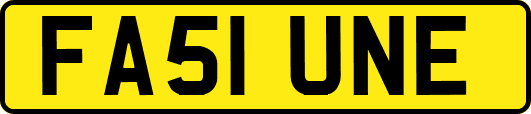 FA51 UNE